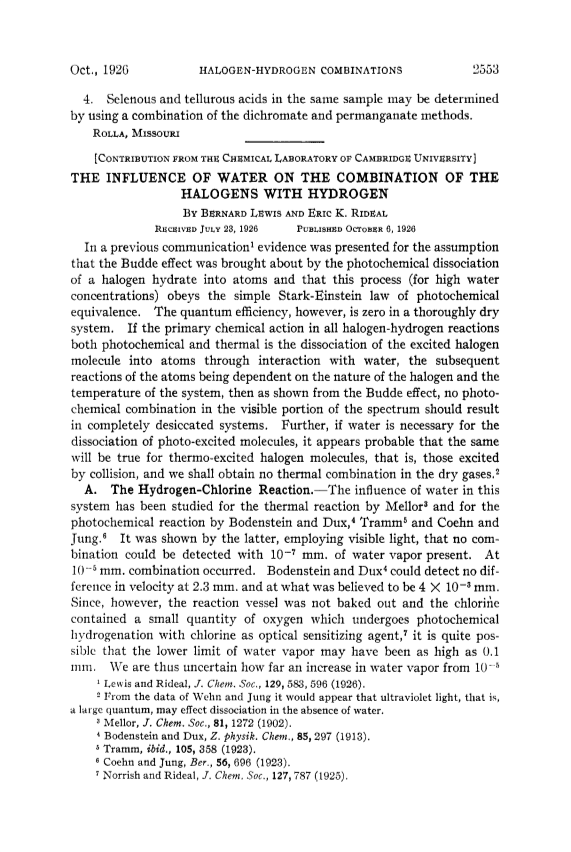 Oct., 1926 HALOGEN-HYDROGEN COMBINATIONS 2553

4. Selenous and tellurous acids in the same sample may be determined by using a combination of the dichromate and permanganate methods.

ROLLA, MISSOURI

[CONTRIBUTION FROM THE CHEMICAL LABORATORY OF CAMBRIDGE UNIVERSITY]

THE INFLUENCE OF WATER ON THE COMBINATION OF THE HALOGENS WITH HYDROGEN

BY BERNARD LEWIS AND ERIC K. RIDEAL

RECEIVED JULY 23, 1926 PUBLISHED OCTOBER 6, 1926

In a previous communication$^1$ evidence was presented for the assumption that the Budde effect was brought about by the photochemical dissociation of a halogen hydrate into atoms and that this process (for high water concentrations) obeys the simple Stark-Einstein law of photochemical equivalence. The quantum efficiency, however, is zero in a thoroughly dry system. If the primary chemical action in all halogen-hydrogen reactions both photochemical and thermal is the dissociation of the excited halogen molecule into atoms through interaction with water, the subsequent reactions of the atoms being dependent on the nature of the halogen and the temperature of the system, then as shown from the Budde effect, no photochemical combination in the visible portion of the spectrum should result in completely desiccated systems. Further, if water is necessary for the dissociation of photo-excited molecules, it appears probable that the same will be true for thermo-excited halogen molecules, that is, those excited by collision, and we shall obtain no thermal combination in the dry gases.$^2$

A. The Hydrogen-Chlorine Reaction.—The influence of water in this system has been studied for the thermal reaction by Mellor$^3$ and for the photochemical reaction by Bodenstein and Dux,$^4$ Tramm$^5$ and Coehn and Jung.$^6$ It was shown by the latter, employing visible light, that no combination could be detected with $10^{-7}$ mm. of water vapor present. At $10^{-5}$ mm. combination occurred. Bodenstein and Dux$^4$ could detect no difference in velocity at 2.3 mm. and at what was believed to be $4 \times 10^{-3}$ mm. Since, however, the reaction vessel was not baked out and the chlorine contained a small quantity of oxygen which undergoes photochemical hydrogenation with chlorine as optical sensitizing agent,$^7$ it is quite possible that the lower limit of water vapor may have been as high as 0.1 mm. We are thus uncertain how far an increase in water vapor from $10^{-5}$

$^1$ Lewis and Rideal, J. Chem. Soc., 129, 583, 596 (1926).

$^2$ From the data of Wehn and Jung it would appear that ultraviolet light, that is, a large quantum, may effect dissociation in the absence of water.

$^3$ Mellor, J. Chem. Soc., 81, 1272 (1902).

$^4$ Bodenstein and Dux, Z. physik. Chem., 85, 297 (1913).

$^5$ Tramm, ibid., 105, 358 (1923).

$^6$ Coehn and Jung, Ber., 56, 696 (1923).

$^7$ Norrish and Rideal, J. Chem. Soc., 127, 787 (1925).